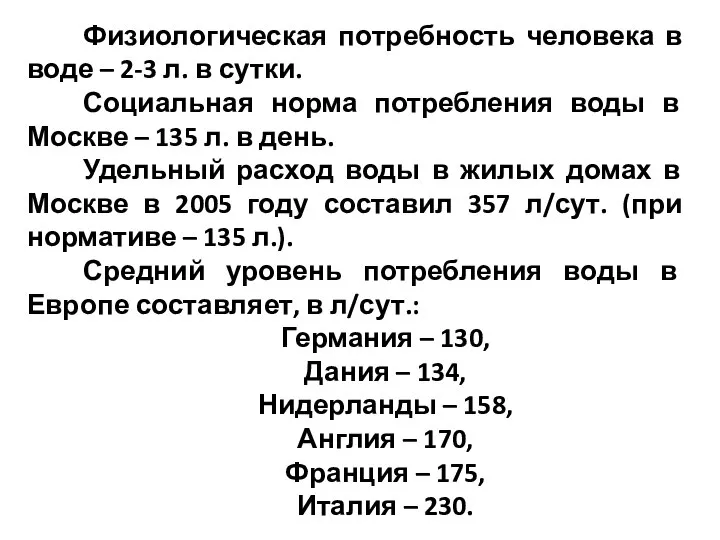 Физиологическая потребность человека в воде – 2-3 л. в сутки.

Социальная норма потребления воды в Москве – 135 л. в день.

Удельный расход воды в жилых домах в Москве в 2005 году составил 357 л/сут. (при нормативе – 135 л.).

Средний уровень потребления воды в Европе составляет, в л/сут.:

Германия – 130,
Дания – 134,
Нидерланды – 158,
Англия – 170,
Франция – 175,
Италия – 230.